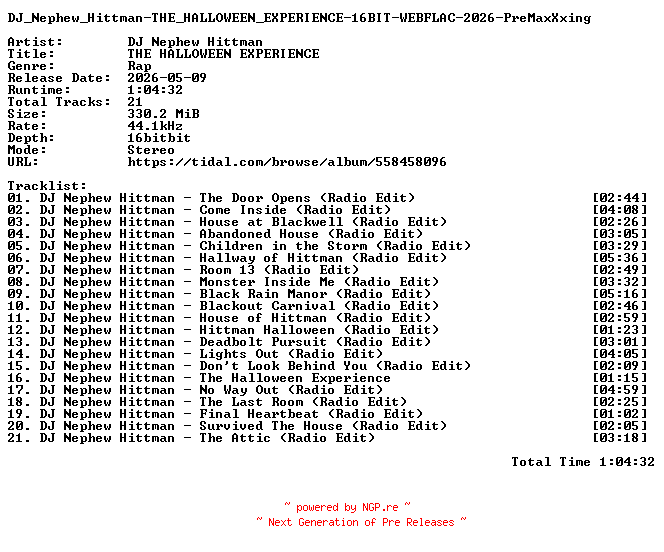 DJ_Nephew_Hittman-THE_HALLOWEEN_EXPERIENCE-16BIT-WEBFLAC-2026-PreMaxXxing

Artist: DJ Nephew Hittman
Title: THE HALLOWEEN EXPERIENCE
Genre: Rap
Release Date: 2026-05-09
Runtime: 1:04:32
Total Tracks: 21
Size: 330.2 MiB
Rate: 44.1kHz
Depth: 16bitbit
Mode: Stereo
URL: https://tidal.com/browse/album/558458096

Tracklist:
01. DJ Nephew Hittman - The Door Opens (Radio Edit) [02:44]
02. DJ Nephew Hittman - Come Inside (Radio Edit) [04:08]
03. DJ Nephew Hittman - House at Blackwell (Radio Edit) [02:26]
04. DJ Nephew Hittman - Abandoned House (Radio Edit) [03:05]
05. DJ Nephew Hittman - Children in the Storm (Radio Edit) [03:29]
06. DJ Nephew Hittman - Hallway of Hittman (Radio Edit) [05:36]
07. DJ Nephew Hittman - Room 13 (Radio Edit) [02:49]
08. DJ Nephew Hittman - Monster Inside Me (Radio Edit) [03:32]
09. DJ Nephew Hittman - Black Rain Manor (Radio Edit) [05:16]
10. DJ Nephew Hittman - Blackout Carnival (Radio Edit) [02:46]
11. DJ Nephew Hittman - House of Hittman (Radio Edit) [02:59]
12. DJ Nephew Hittman - Hittman Halloween (Radio Edit) [01:23]
13. DJ Nephew Hittman - Deadbolt Pursuit (Radio Edit) [03:01]
14. DJ Nephew Hittman - Lights Out (Radio Edit) [04:05]
15. DJ Nephew Hittman - Don't Look Behind You (Radio Edit) [02:09]
16. DJ Nephew Hittman - The Halloween Experience [01:15]
17. DJ Nephew Hittman - No Way Out (Radio Edit) [04:59]
18. DJ Nephew Hittman - The Last Room (Radio Edit) [02:25]
19. DJ Nephew Hittman - Final Heartbeat (Radio Edit) [01:02]
20. DJ Nephew Hittman - Survived The House (Radio Edit) [02:05]
21. DJ Nephew Hittman - The Attic (Radio Edit) [03:18]

Total Time 1:04:32

~ powered by NGP.re ~
~ Next Generation of Pre Releases ~